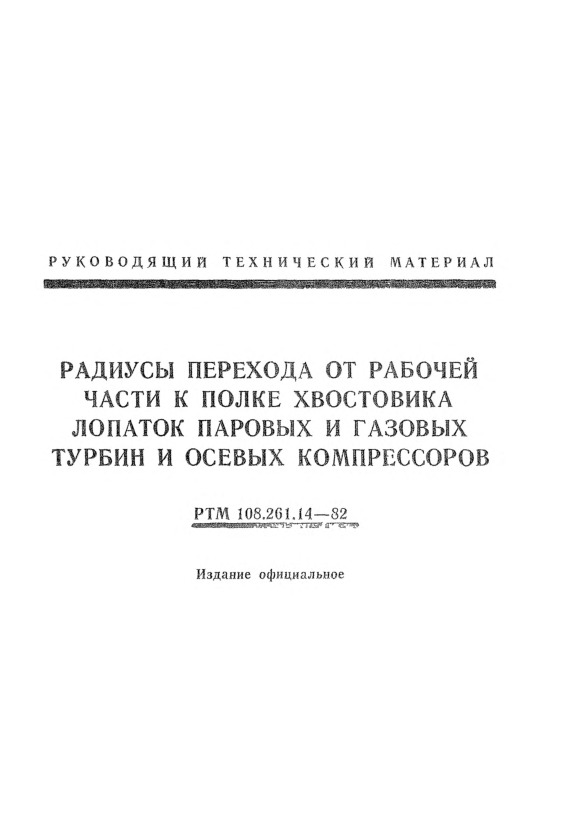 РУКОВОДЯЩИЙ ТЕХНИЧЕСКИЙ МАТЕРИАЛ

РАДИУСЫ ПЕРЕХОДА ОТ РАБОЧЕЙ ЧАСТИ К ПОЛКЕ ХВОСТОВИКА ЛОПАТОК ПАРОВЫХ И ГАЗОВЫХ ТУРБИН И ОСЕВЫХ КОМПРЕССОРОВ

РТМ 108.261.14—82

Издание официальное